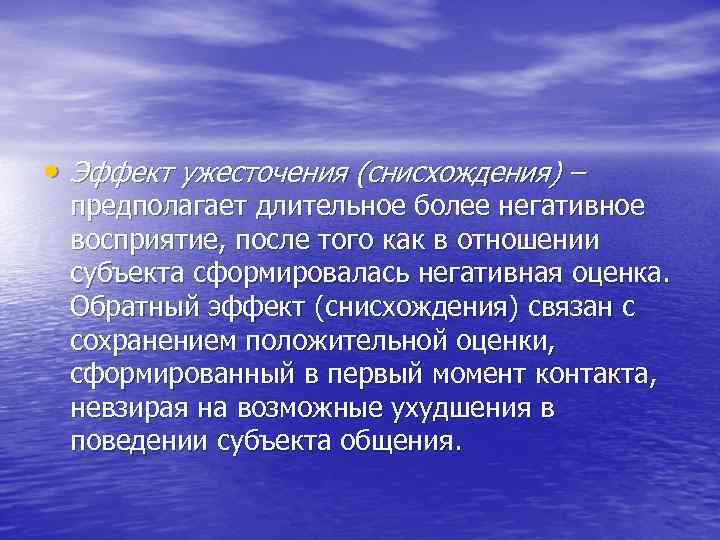 • Эффект ужесточения (снисхождения) – предполагает длительное более негативное восприятие, после того как в отношении субъекта сформировалась негативная оценка. Обратный эффект (снисхождения) связан с сохранением положительной оценки, сформированный в первый момент контакта, невзирая на возможные ухудшения в поведении субъекта общения.